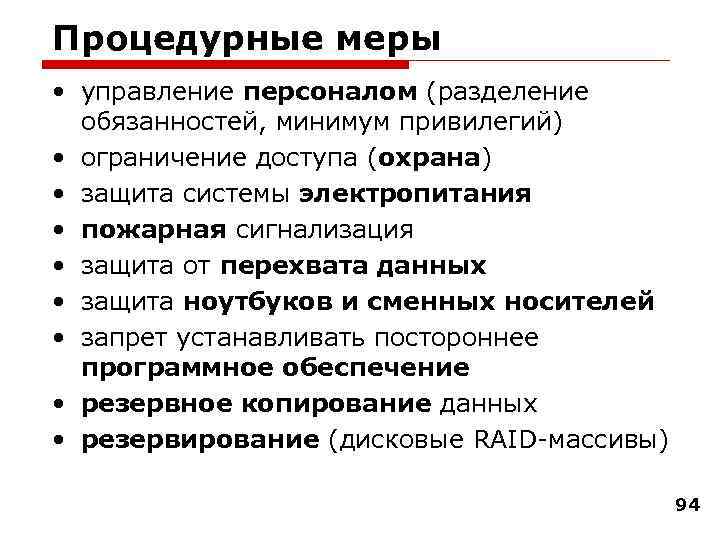 Процедурные меры

• управление персоналом (разделение обязанностей, минимум привилегий)
• ограничение доступа (охрана)
• защита системы электропитания
• пожарная сигнализация
• защита от перехвата данных
• защита ноутбуков и сменных носителей
• запрет устанавливать постороннее программное обеспечение
• резервное копирование данных
• резервирование (дисковые RAID-массивы)

94